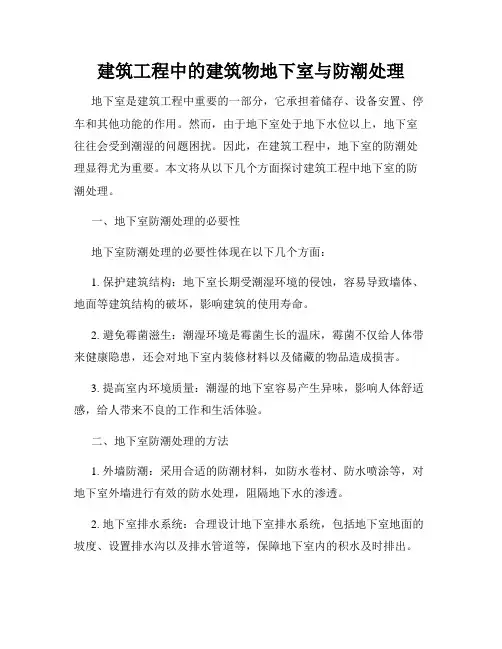 建筑工程中的建筑物地下室与防潮处理

地下室是建筑工程中重要的一部分，它承担着储存、设备安置、停车和其他功能的作用。然而，由于地下室处于地下水位以上，地下室往往会受到潮湿的问题困扰。因此，在建筑工程中，地下室的防潮处理显得尤为重要。本文将从以下几个方面探讨建筑工程中地下室的防潮处理。

一、地下室防潮处理的必要性

地下室防潮处理的必要性体现在以下几个方面：

1. 保护建筑结构：地下室长期受潮湿环境的侵蚀，容易导致墙体、地面等建筑结构的破坏，影响建筑的使用寿命。

2. 避免霉菌滋生：潮湿环境是霉菌生长的温床，霉菌不仅给人体带来健康隐患，还会对地下室内装修材料以及储藏的物品造成损害。

3. 提高室内环境质量：潮湿的地下室容易产生异味，影响人体舒适感，给人带来不良的工作和生活体验。

二、地下室防潮处理的方法

1. 外墙防潮：采用合适的防潮材料，如防水卷材、防水喷涂等，对地下室外墙进行有效的防水处理，阻隔地下水的渗透。

2. 地下室排水系统：合理设计地下室排水系统，包括地下室地面的坡度、设置排水沟以及排水管道等，保障地下室内的积水及时排出。